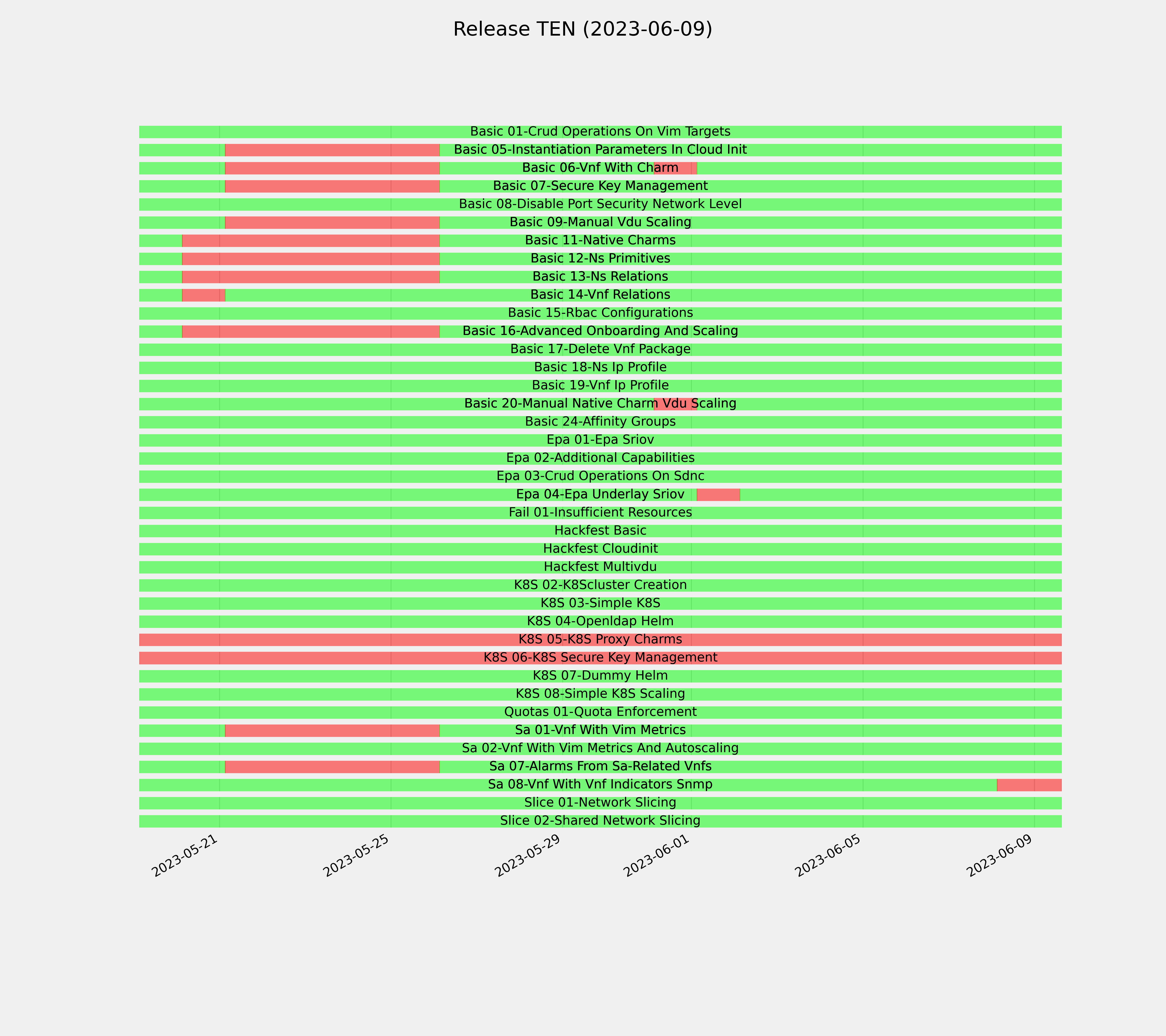 Release TEN (2023-06-09)

Basic 01-Crud Operations On Vim Targets
Basic 05-Instantiation Parameters In Cloud Init
Basic 06-Vnf With Charm
Basic 07-Secure Key Management
Basic 08-Disable Port Security Network Level
Basic 09-Manual Vdu Scaling
Basic 11-Native Charms
Basic 12-Ns Primitives
Basic 13-Ns Relations
Basic 14-Vnf Relations
Basic 15-Rbac Configurations
Basic 16-Advanced Onboarding And Scaling
Basic 17-Delete Vnf Package
Basic 18-Ns Ip Profile
Basic 19-Vnf Ip Profile
Basic 20-Manual Native Charm Vdu Scaling
Basic 24-Affinity Groups
Epa 01-Epa Sriov
Epa 02-Additional Capabilities
Epa 03-Crud Operations On Sdnc
Epa 04-Epa Underlay Sriov
Fail 01-Insufficient Resources
Hackfest Basic
Hackfest Cloudinit
Hackfest Multivdu
K8S 02-K8Scluster Creation
K8S 03-Simple K8S
K8S 04-Openldap Helm
K8S 05-K8S Proxy Charms
K8S 06-K8S Secure Key Management
K8S 07-Dummy Helm
K8S 08-Simple K8S Scaling
Quotas 01-Quota Enforcement
Sa 01-Vnf With Vim Metrics
Sa 02-Vnf With Vim Metrics And Autoscaling
Sa 07-Alarms From Sa-Related Vnfs
Sa 08-Vnf With Vnf Indicators Snmp
Slice 01-Network Slicing
Slice 02-Shared Network Slicing

2023-05-21
2023-05-25
2023-05-29
2023-06-01
2023-06-05
2023-06-09